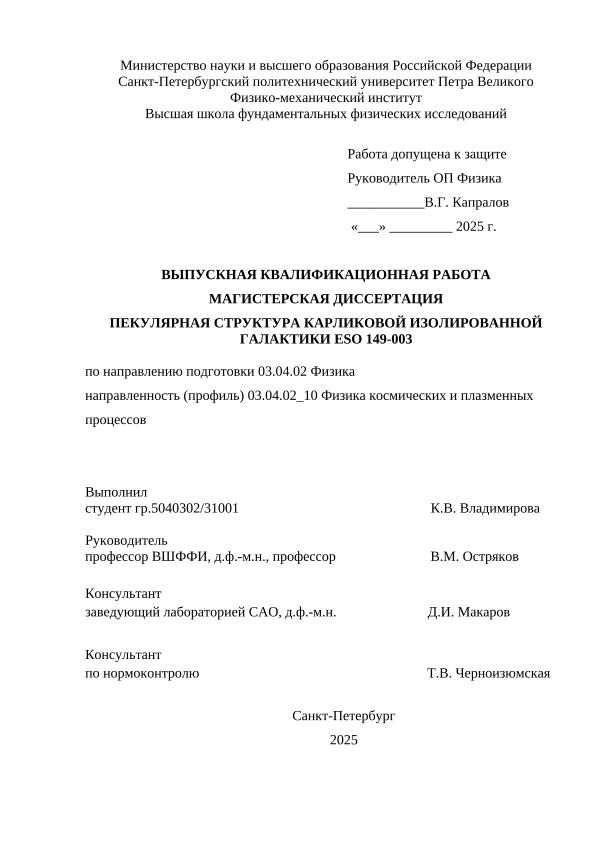 Министерство науки и высшего образования Российской Федерации
Санкт-Петербургский политехнический университет Петра Великого
Физико-механический институт
Высшая школа фундаментальных физических исследований

Работа допущена к защите
Руководитель ОП Физика
___________В.Г. Капралов
«___» _________ 2025 г.

ВЫПУСКНАЯ КВАЛИФИКАЦИОННАЯ РАБОТА
МАГИСТЕРСКАЯ ДИССЕРТАЦИЯ
ПЕКУЛЯРНАЯ СТРУКТУРА КАРЛИКОВОЙ ИЗОЛИРОВАННОЙ ГАЛАКТИКИ ESO 149-003

по направлению подготовки 03.04.02 Физика
направленность (профиль) 03.04.02_10 Физика космических и плазменных процессов

Выполнил
студент гр.5040302/31001 К.В. Владимирова

Руководитель
профессор ВШФФИ, д.ф.-м.н., профессор В.М. Остряков

Консультант
заведующий лабораторией САО, д.ф.-м.н. Д.И. Макаров

Консультант
по нормоконтролю Т.В. Черноизюмская

Санкт-Петербург
2025